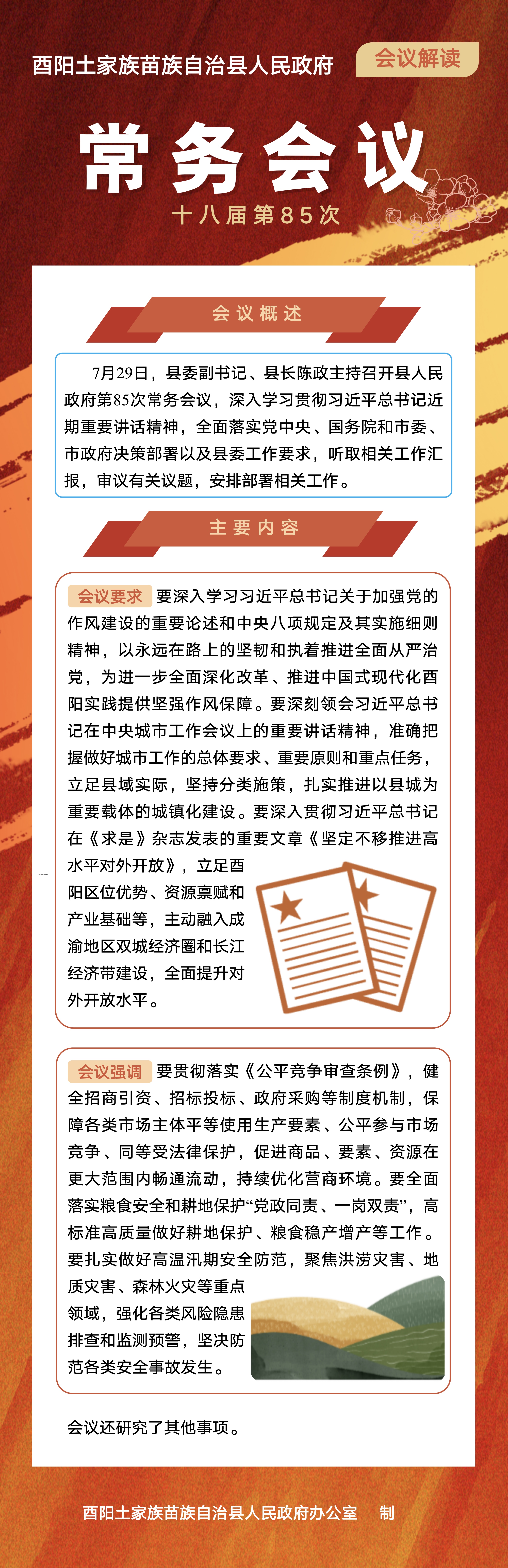 酉阳土家族苗族自治县人民政府

会议解读

常务会议

十八届第85次

会议概述

7月29日，县委副书记、县长陈政主持召开县人民政府第85次常务会议，深入学习贯彻习近平总书记近期重要讲话精神，全面落实党中央、国务院和市委、市政府决策部署以及县委工作要求，听取相关工作汇报，审议有关议题，安排部署相关工作。

主要内容

会议要求 要深入学习习近平总书记关于加强党的作风建设的重要论述和中央八项规定及其实施细则精神，以永远在路上的坚韧和执着推进全面从严治党，为进一步全面深化改革、推进中国式现代化酉阳实践提供坚强作风保障。要深刻领会习近平总书记在中央城市工作会议上的重要讲话精神，准确把握做好城市工作的总体要求、重要原则和重点任务，立足县域实际，坚持分类施策，扎实推进以县城为重要载体的城镇化建设。要深入贯彻习近平总书记在《求是》杂志发表的重要文章《坚定不移推进高水平对外开放》，立足酉阳区位优势、资源禀赋和产业基础等，主动融入成渝地区双城经济圈和长江经济带建设，全面提升对外开放水平。

会议强调 要贯彻落实《公平竞争审查条例》，健全招商引资、招标投标、政府采购等制度机制，保障各类市场主体平等使用生产要素、公平参与市场竞争、同等受法律保护，促进商品、要素、资源在更大范围内畅通流动，持续优化营商环境。要全面落实粮食安全和耕地保护“党政同责、一岗双责”，高标准高质量做好耕地保护、粮食稳产增产等工作。要扎实做好高温汛期安全防范，聚焦洪涝灾害、地质灾害、森林火灾等重点领域，强化各类风险隐患排查和监测预警，坚决防范各类安全事故发生。

会议还研究了其他事项。

酉阳土家族苗族自治县人民政府办公室　制